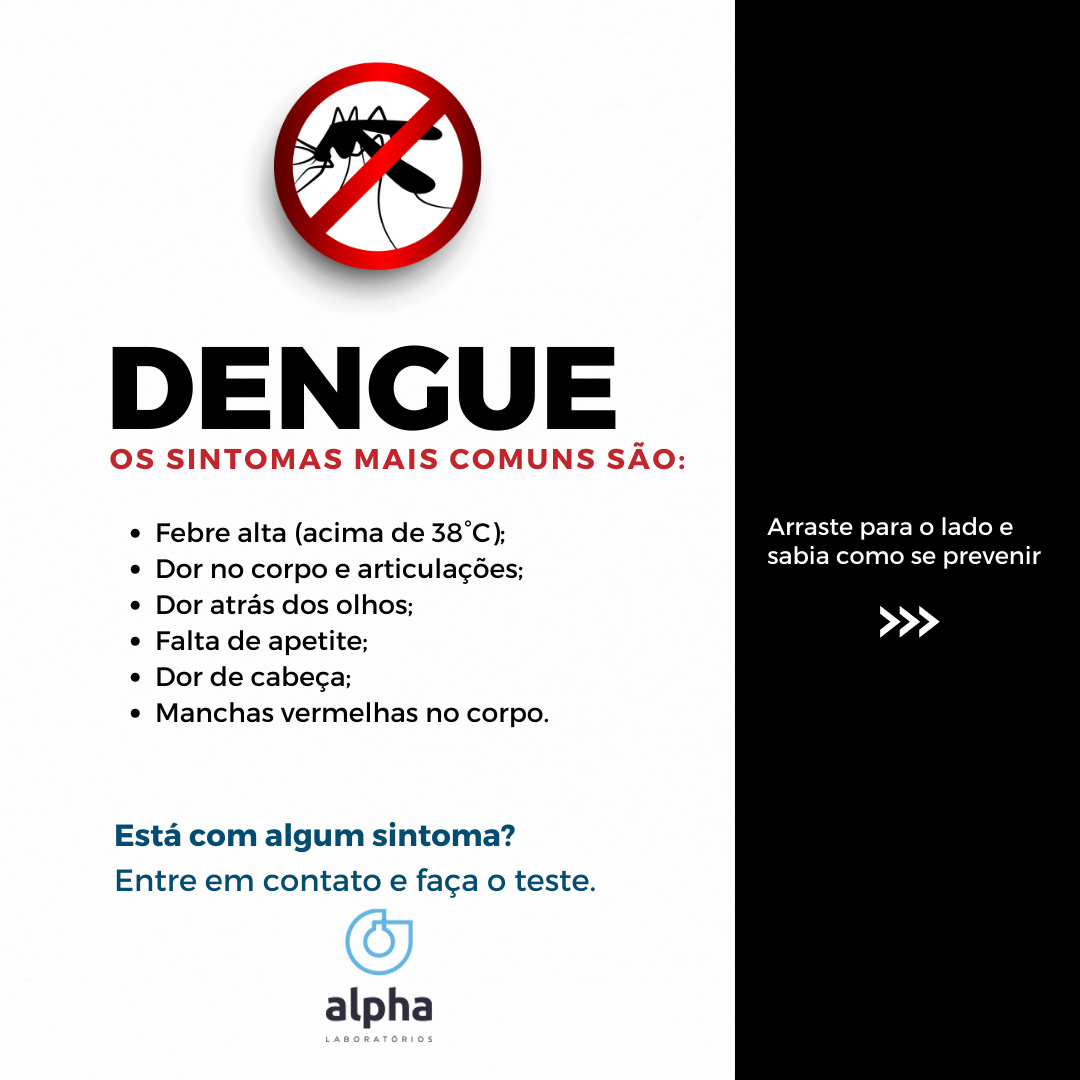 DENGUE

OS SINTOMAS MAIS COMUNS SÃO:

• Febre alta (acima de 38°C);
• Dor no corpo e articulações;
• Dor atrás dos olhos;
• Falta de apetite;
• Dor de cabeça;
• Manchas vermelhas no corpo.

Está com algum sintoma?

Entre em contato e faça o teste.

alpha
LABORATÓRIOS

Arraste para o lado e sabia como se prevenir

>>>